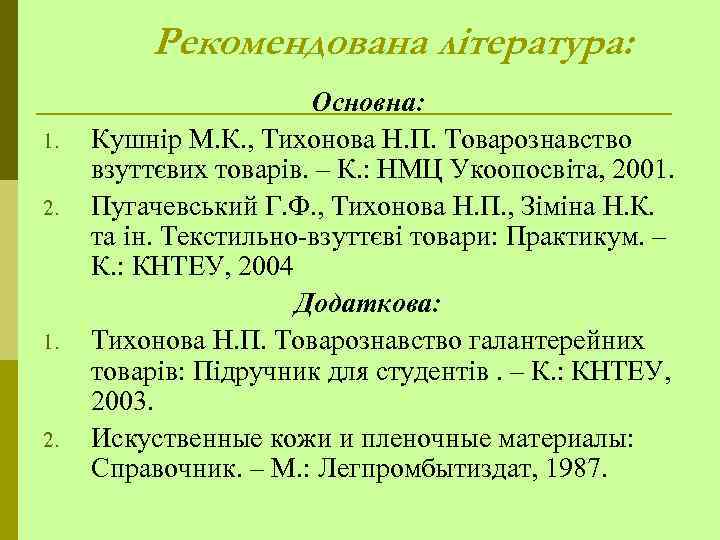 Рекомендована література:

Основна:

1. Кушнір М.К., Тихонова Н.П. Товарознавство взуттєвих товарів. – К.: НМЦ Укоопосвіта, 2001.
2. Пугачевський Г.Ф., Тихонова Н.П., Зіміна Н.К. та ін. Текстильно-взуттєві товари: Практикум. – К.: КНТЕУ, 2004

Додаткова:

1. Тихонова Н.П. Товарознавство галантерейних товарів: Підручник для студентів . – К.: КНТЕУ, 2003.
2. Искуственные кожи и пленочные материалы: Справочник. – М.: Легпромбытиздат, 1987.